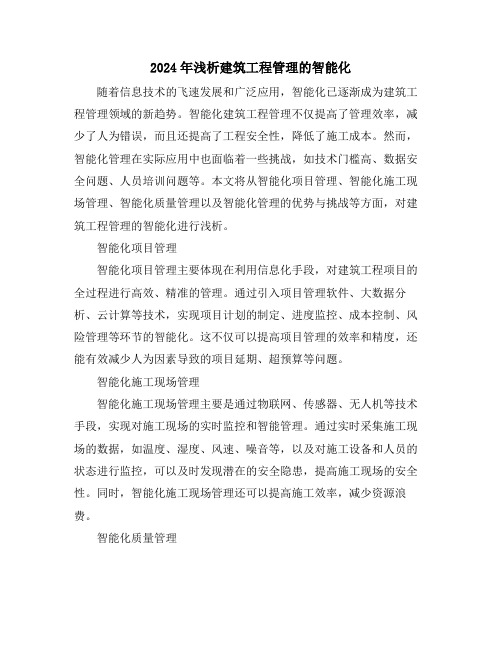 2024年浅析建筑工程管理的智能化

随着信息技术的飞速发展和广泛应用，智能化已逐渐成为建筑工程管理领域的新趋势。智能化建筑工程管理不仅提高了管理效率，减少了人为错误，而且还提高了工程安全性，降低了施工成本。然而，智能化管理在实际应用中也面临着一些挑战，如技术门槛高、数据安全问题、人员培训问题等。本文将从智能化项目管理、智能化施工现场管理、智能化质量管理以及智能化管理的优势与挑战等方面，对建筑工程管理的智能化进行浅析。

智能化项目管理

智能化项目管理主要体现在利用信息化手段，对建筑工程项目的全过程进行高效、精准的管理。通过引入项目管理软件、大数据分析、云计算等技术，实现项目计划的制定、进度监控、成本控制、风险管理等环节的智能化。这不仅可以提高项目管理的效率和精度，还能有效减少人为因素导致的项目延期、超预算等问题。

智能化施工现场管理

智能化施工现场管理主要是通过物联网、传感器、无人机等技术手段，实现对施工现场的实时监控和智能管理。通过实时采集施工现场的数据，如温度、湿度、风速、噪音等，以及对施工设备和人员的状态进行监控，可以及时发现潜在的安全隐患，提高施工现场的安全性。同时，智能化施工现场管理还可以提高施工效率，减少资源浪费。

智能化质量管理